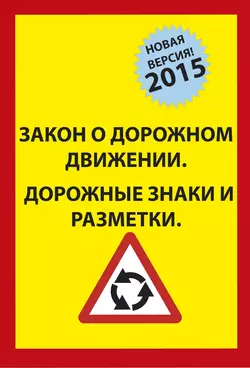 НОВАЯ ВЕРСИЯ! 2015

ЗАКОН О ДОРОЖНОМ ДВИЖЕНИИ.

ДОРОЖНЫЕ ЗНАКИ И РАЗМЕТКИ.